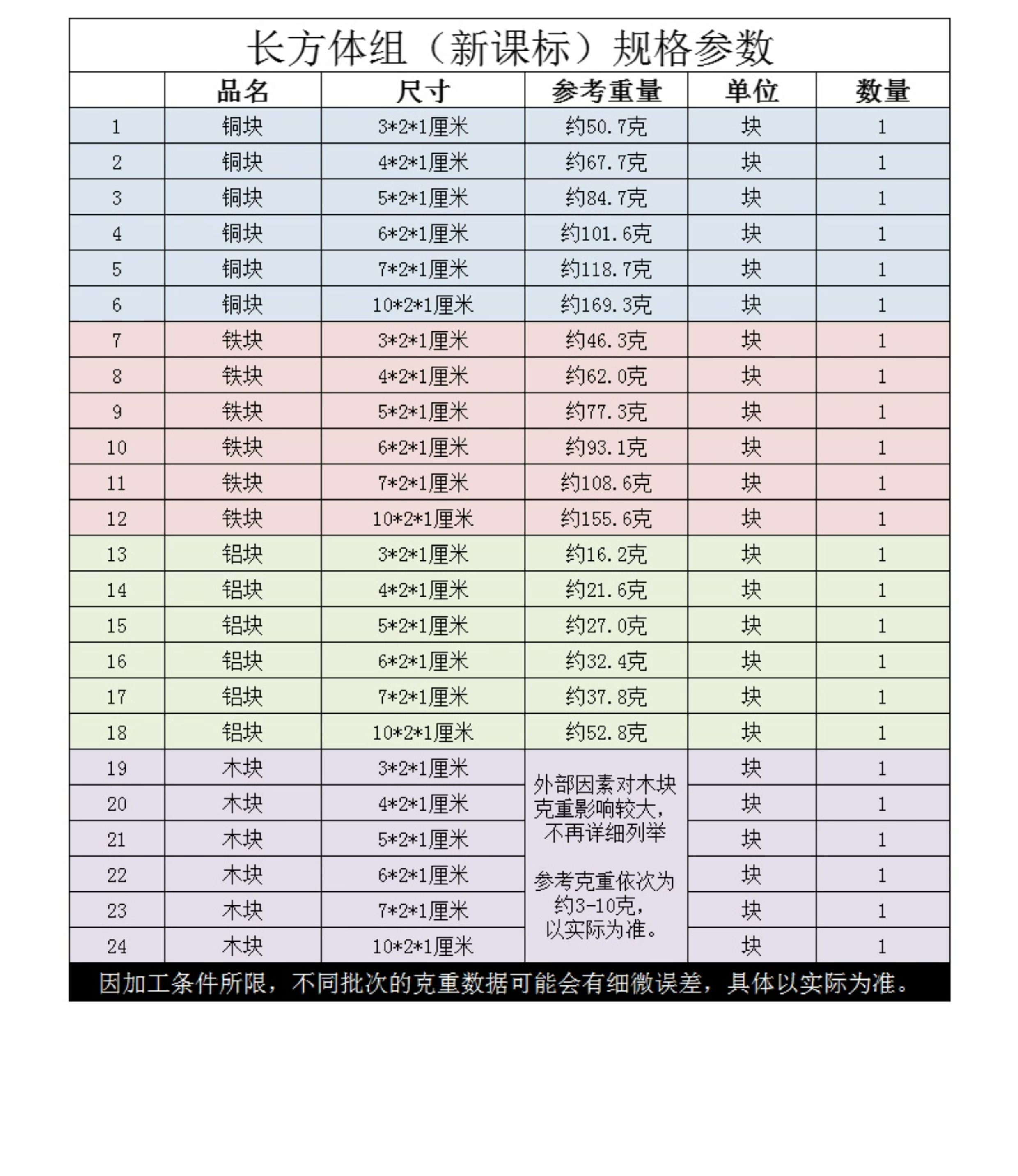 长方体组（新课标）规格参数

|  | 品名 | 尺寸 | 参考重量 | 单位 | 数量 |
|---|---|---|---|---|---|
| 1 | 铜块 | 3*2*1厘米 | 约50.7克 | 块 | 1 |
| 2 | 铜块 | 4*2*1厘米 | 约67.7克 | 块 | 1 |
| 3 | 铜块 | 5*2*1厘米 | 约84.7克 | 块 | 1 |
| 4 | 铜块 | 6*2*1厘米 | 约101.6克 | 块 | 1 |
| 5 | 铜块 | 7*2*1厘米 | 约118.7克 | 块 | 1 |
| 6 | 铜块 | 10*2*1厘米 | 约169.3克 | 块 | 1 |
| 7 | 铁块 | 3*2*1厘米 | 约46.3克 | 块 | 1 |
| 8 | 铁块 | 4*2*1厘米 | 约62.0克 | 块 | 1 |
| 9 | 铁块 | 5*2*1厘米 | 约77.3克 | 块 | 1 |
| 10 | 铁块 | 6*2*1厘米 | 约93.1克 | 块 | 1 |
| 11 | 铁块 | 7*2*1厘米 | 约108.6克 | 块 | 1 |
| 12 | 铁块 | 10*2*1厘米 | 约155.6克 | 块 | 1 |
| 13 | 铝块 | 3*2*1厘米 | 约16.2克 | 块 | 1 |
| 14 | 铝块 | 4*2*1厘米 | 约21.6克 | 块 | 1 |
| 15 | 铝块 | 5*2*1厘米 | 约27.0克 | 块 | 1 |
| 16 | 铝块 | 6*2*1厘米 | 约32.4克 | 块 | 1 |
| 17 | 铝块 | 7*2*1厘米 | 约37.8克 | 块 | 1 |
| 18 | 铝块 | 10*2*1厘米 | 约52.8克 | 块 | 1 |
| 19 | 木块 | 3*2*1厘米 | 外部因素对木块克重影响较大，不再详细列举 参考克重依次为约3-10克，以实际为准。 | 块 | 1 |
| 20 | 木块 | 4*2*1厘米 |  | 块 | 1 |
| 21 | 木块 | 5*2*1厘米 |  | 块 | 1 |
| 22 | 木块 | 6*2*1厘米 |  | 块 | 1 |
| 23 | 木块 | 7*2*1厘米 |  | 块 | 1 |
| 24 | 木块 | 10*2*1厘米 |  | 块 | 1 |

因加工条件所限，不同批次的克重数据可能会有细微误差，具体以实际为准。